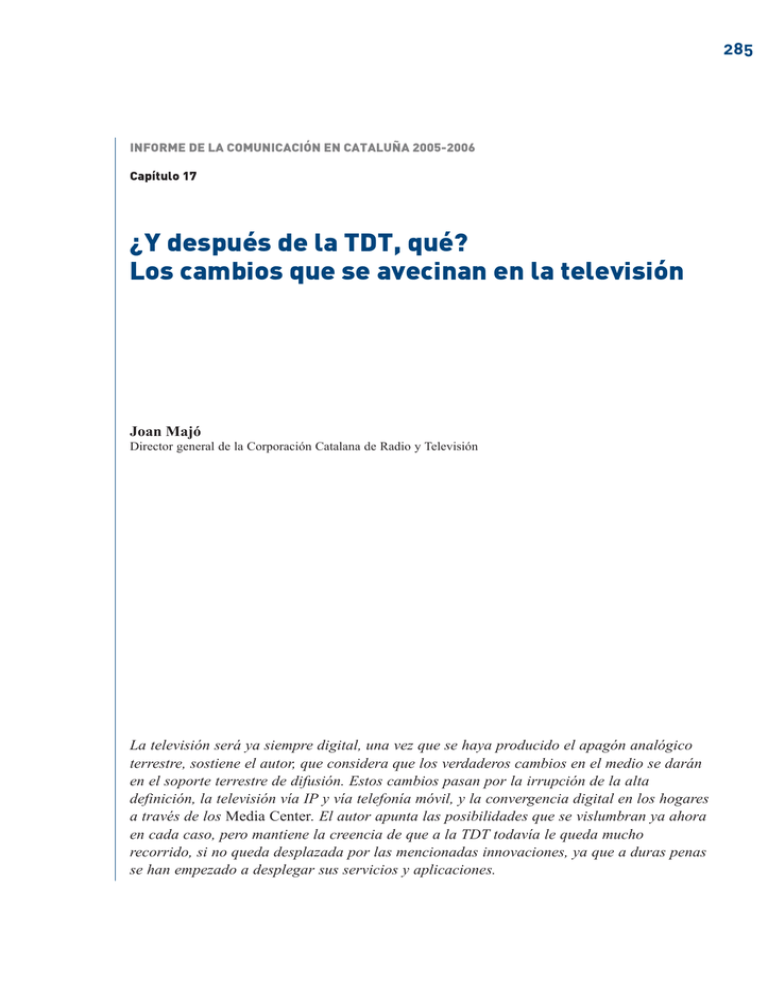 285

INFORME DE LA COMUNICACIÓN EN CATALUÑA 2005-2006

Capítulo 17

¿Y después de la TDT, qué?
Los cambios que se avecinan en la televisión

Joan Majó
Director general de la Corporación Catalana de Radio y Televisión

La televisión será ya siempre digital, una vez que se haya producido el apagón analógico terrestre, sostiene el autor, que considera que los verdaderos cambios en el medio se darán en el soporte terrestre de difusión. Estos cambios pasan por la irrupción de la alta definición, la televisión vía IP y vía telefonía móvil, y la convergencia digital en los hogares a través de los Media Center. El autor apunta las posibilidades que se vislumbran ya ahora en cada caso, pero mantiene la creencia de que a la TDT todavía le queda mucho recorrido, si no queda desplazada por las mencionadas innovaciones, ya que a duras penas se han empezado a desplegar sus servicios y aplicaciones.